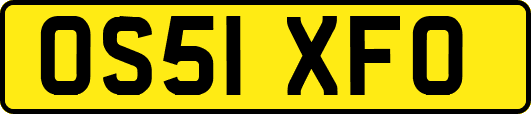 OS51 XFO